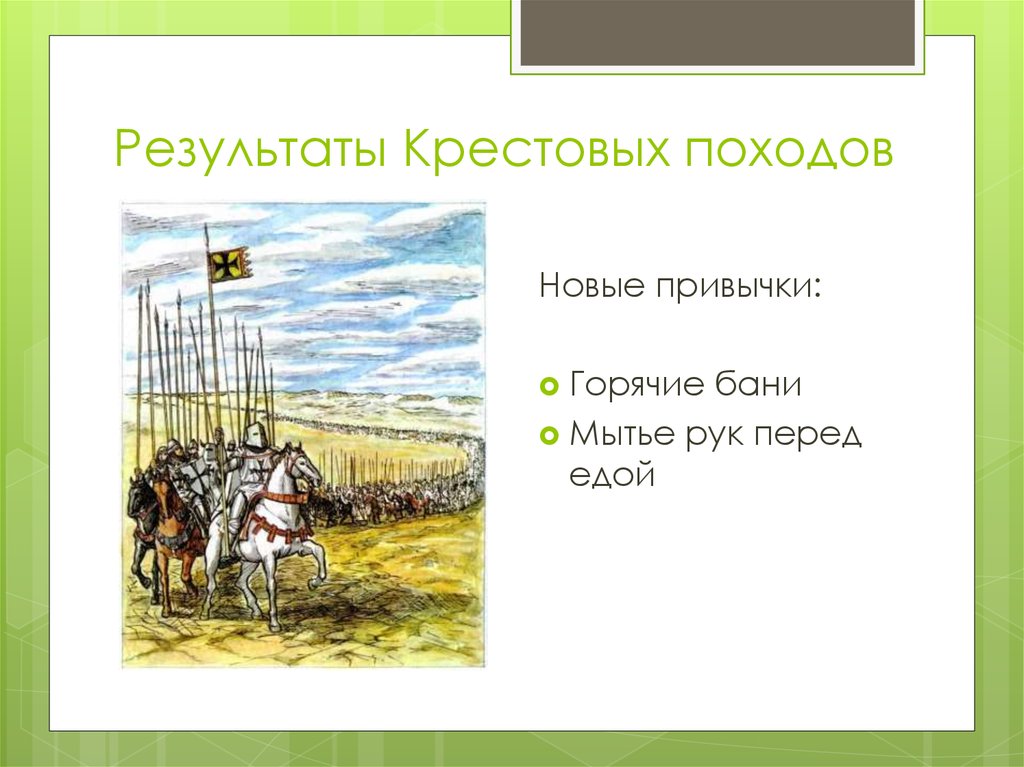 Результаты Крестовых походов

Новые привычки:

Горячие бани

Мытье рук перед едой